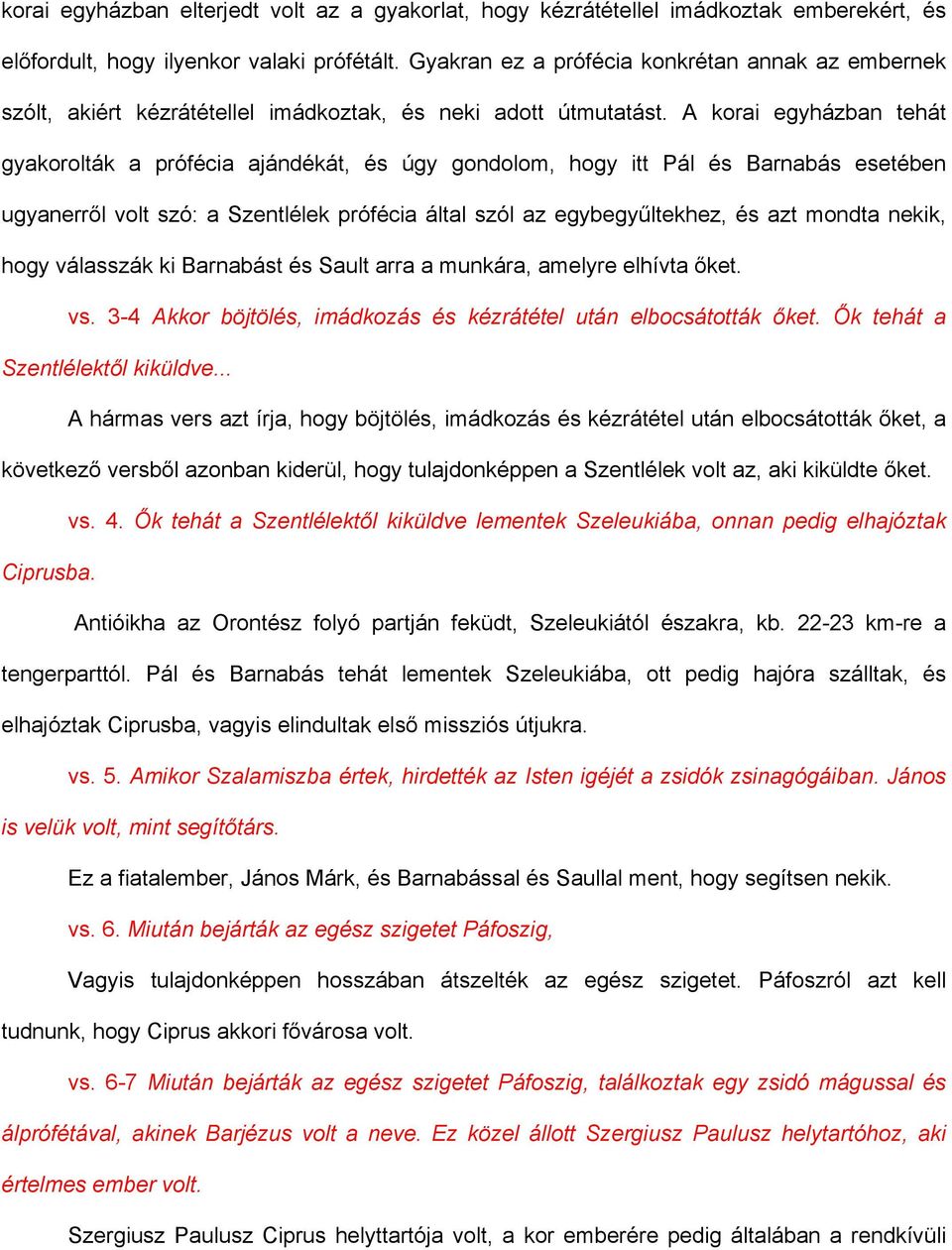 korai egyházban elterjedt volt az a gyakorlat, hogy kézrátétellel imádkoztak emberekért, és előfordult, hogy ilyenkor valaki prófétált. Gyakran ez a prófécia konkrétan annak az embernek szólt, akiért kézrátétellel imádkoztak, és neki adott útmutatást. A korai egyházban tehát gyakorolták a prófécia ajándékát, és úgy gondolom, hogy itt Pál és Barnabás esetében ugyanerről volt szó: a Szentlélek prófécia által szól az egybegyűltekhez, és azt mondta nekik, hogy válasszák ki Barnabást és Sault arra a munkára, amelyre elhívta őket.

vs. 3-4 Akkor böjtölés, imádkozás és kézrátétel után elbocsátották őket. Ők tehát a Szentlélektől kiküldve...

A hármas vers azt írja, hogy böjtölés, imádkozás és kézrátétel után elbocsátották őket, a következő versből azonban kiderül, hogy tulajdonképpen a Szentlélek volt az, aki kiküldte őket.

vs. 4. Ők tehát a Szentlélektől kiküldve lementek Szeleukiába, onnan pedig elhajóztak Ciprusba.

Antióikha az Orontész folyó partján feküdt, Szeleukiától északra, kb. 22-23 km-re a tengerparttól. Pál és Barnabás tehát lementek Szeleukiába, ott pedig hajóra szálltak, és elhajóztak Ciprusba, vagyis elindultak első missziós útjukra.

vs. 5. Amikor Szalamiszba értek, hirdették az Isten igéjét a zsidók zsinagógáiban. János is velük volt, mint segítőtárs.

Ez a fiatalember, János Márk, és Barnabással és Saullal ment, hogy segítsen nekik.

vs. 6. Miután bejárták az egész szigetet Páfoszig,

Vagyis tulajdonképpen hosszában átszelték az egész szigetet. Páfoszról azt kell tudnunk, hogy Ciprus akkori fővárosa volt.

vs. 6-7 Miután bejárták az egész szigetet Páfoszig, találkoztak egy zsidó mágussal és álprófétával, akinek Barjézus volt a neve. Ez közel állott Szergiusz Paulusz helytartóhoz, aki értelmes ember volt.

Szergiusz Paulusz Ciprus helyttartója volt, a kor emberére pedig általában a rendkívüli